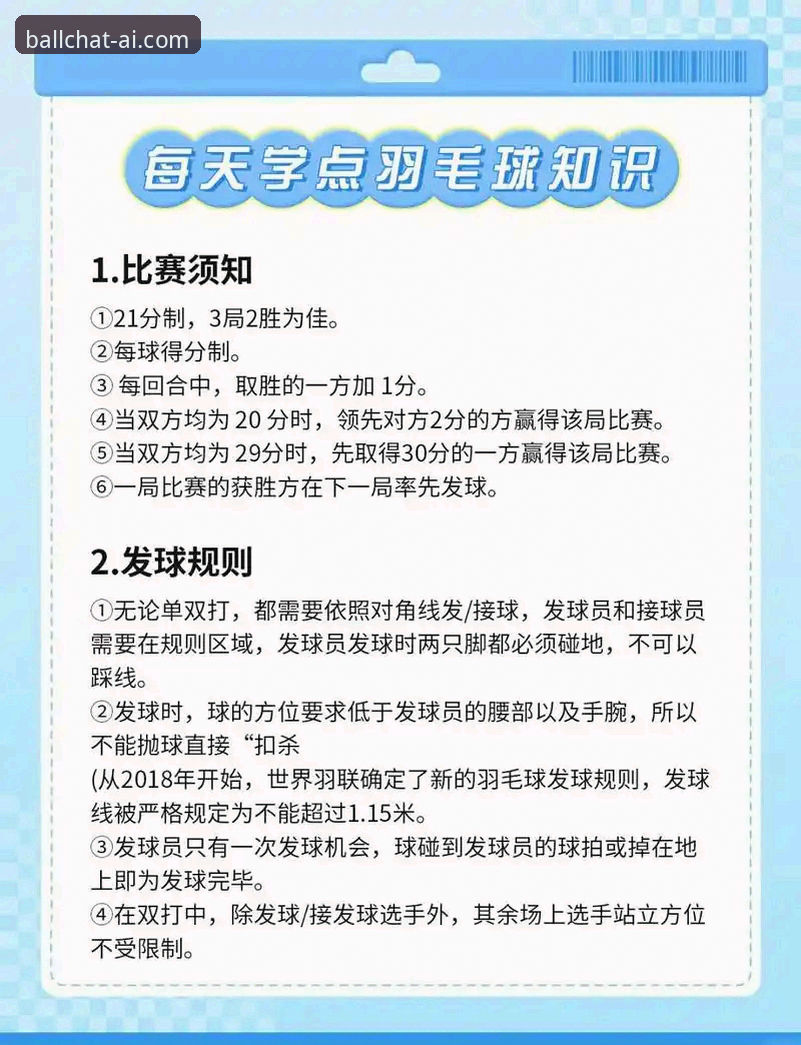 ballchat-ai.com

每天学点羽毛球知识

1.比赛须知

①21分制，3局2胜为佳。
②每球得分制。
③ 每回合中，取胜的一方加 1分。
④当双方均为 20 分时，领先对方2分的方赢得该局比赛。
⑤当双方均为 29分时，先取得30分的一方赢得该局比赛。
⑥一局比赛的获胜方在下一局率先发球。

2.发球规则

①无论单双打，都需要依照对角线发/接球，发球员和接球员需要在规则区域，发球员发球时两只脚都必须碰地，不可以踩线。
②发球时，球的方位要求低于发球员的腰部以及手腕，所以不能抛球直接“扣杀
(从2018年开始，世界羽联确定了新的羽毛球发球规则，发球线被严格规定为不能超过1.15米。
③发球员只有一次发球机会，球碰到发球员的球拍或掉在地上即为发球完毕。
④在双打中，除发球/接发球选手外，其余场上选手站立方位不受限制。